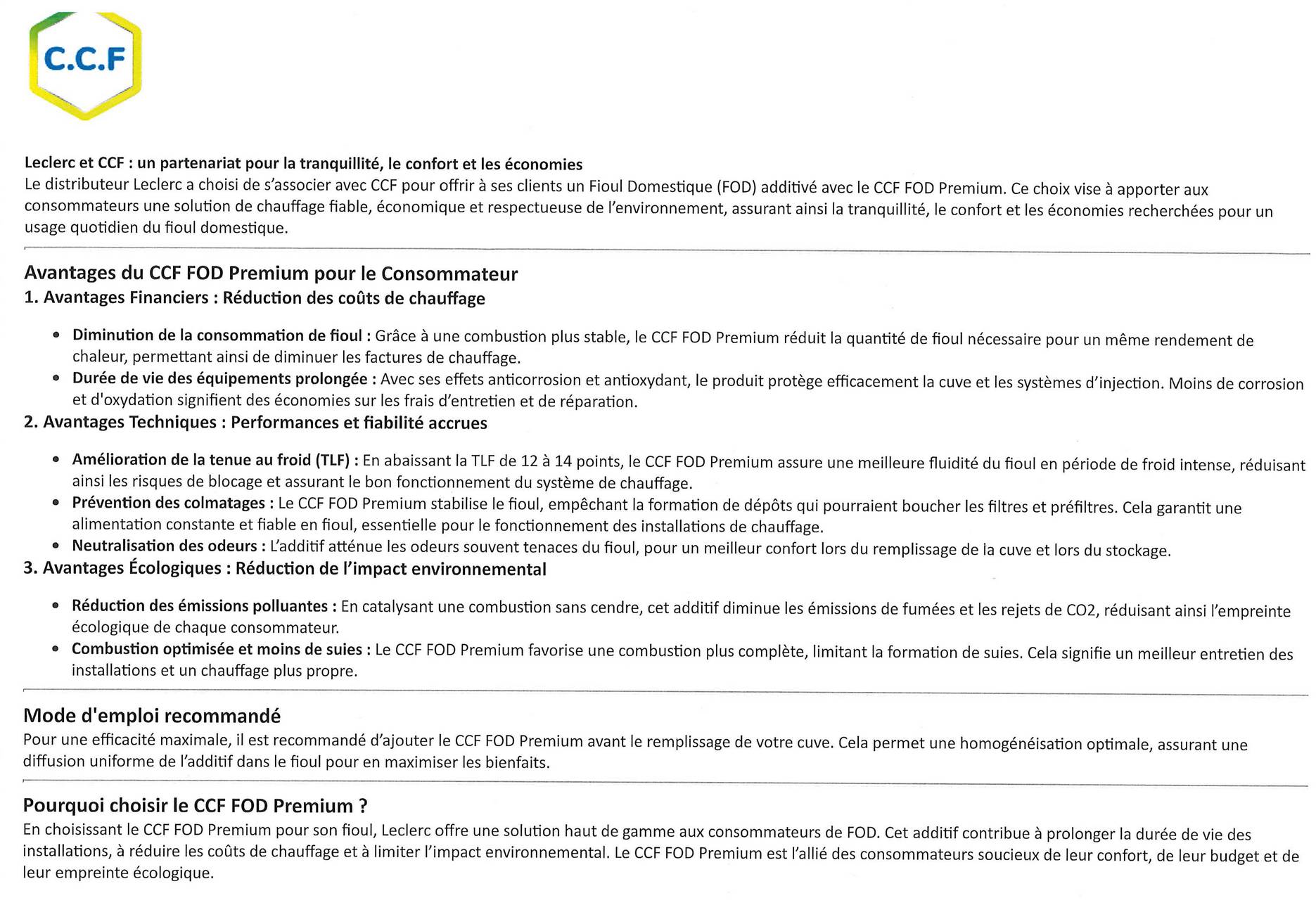 C.C.F

Leclerc et CCF : un partenariat pour la tranquillité, le confort et les économies
Le distributeur Leclerc a choisi de s'associer avec CCF pour offrir à ses clients un Fioul Domestique (FOD) additivé avec le CCF FOD Premium. Ce choix vise à apporter aux consommateurs une solution de chauffage fiable, économique et respectueuse de l'environnement, assurant ainsi la tranquillité, le confort et les économies recherchées pour un usage quotidien du fioul domestique.

Avantages du CCF FOD Premium pour le Consommateur
1. Avantages Financiers : Réduction des coûts de chauffage

• Diminution de la consommation de fioul : Grâce à une combustion plus stable, le CCF FOD Premium réduit la quantité de fioul nécessaire pour un même rendement de chaleur, permettant ainsi de diminuer les factures de chauffage.
• Durée de vie des équipements prolongée : Avec ses effets anticorrosion et antioxydant, le produit protège efficacement la cuve et les systèmes d'injection. Moins de corrosion et d'oxydation signifient des économies sur les frais d'entretien et de réparation.

2. Avantages Techniques : Performances et fiabilité accrues

• Amélioration de la tenue au froid (TLF) : En abaissant la TLF de 12 à 14 points, le CCF FOD Premium assure une meilleure fluidité du fioul en période de froid intense, réduisant ainsi les risques de blocage et assurant le bon fonctionnement du système de chauffage.
• Prévention des colmatages : Le CCF FOD Premium stabilise le fioul, empêchant la formation de dépôts qui pourraient boucher les filtres et préfiltres. Cela garantit une alimentation constante et fiable en fioul, essentielle pour le fonctionnement des installations de chauffage.
• Neutralisation des odeurs : L'additif atténue les odeurs souvent tenaces du fioul, pour un meilleur confort lors du remplissage de la cuve et lors du stockage.

3. Avantages Écologiques : Réduction de l'impact environnemental

• Réduction des émissions polluantes : En catalysant une combustion sans cendre, cet additif diminue les émissions de fumées et les rejets de CO2, réduisant ainsi l'empreinte écologique de chaque consommateur.
• Combustion optimisée et moins de suies : Le CCF FOD Premium favorise une combustion plus complète, limitant la formation de suies. Cela signifie un meilleur entretien des installations et un chauffage plus propre.

Mode d'emploi recommandé
Pour une efficacité maximale, il est recommandé d'ajouter le CCF FOD Premium avant le remplissage de votre cuve. Cela permet une homogénéisation optimale, assurant une diffusion uniforme de l'additif dans le fioul pour en maximiser les bienfaits.

Pourquoi choisir le CCF FOD Premium ?
En choisissant le CCF FOD Premium pour son fioul, Leclerc offre une solution haut de gamme aux consommateurs de FOD. Cet additif contribue à prolonger la durée de vie des installations, à réduire les coûts de chauffage et à limiter l'impact environnemental. Le CCF FOD Premium est l'allié des consommateurs soucieux de leur confort, de leur budget et de leur empreinte écologique.